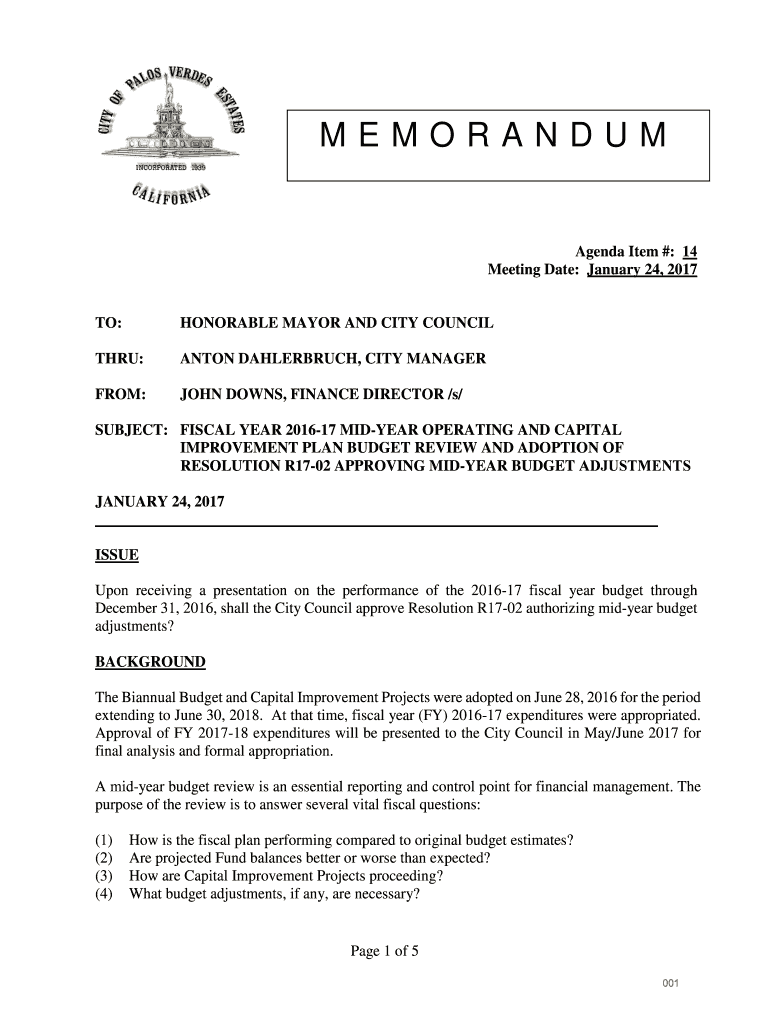 CITY OF PALOS VERDES ESTATES
INCORPORATED 1939
CALIFORNIA

MEMORANDUM

Agenda Item #: 14
Meeting Date: January 24, 2017

TO: HONORABLE MAYOR AND CITY COUNCIL

THRU: ANTON DAHLERBRUCH, CITY MANAGER

FROM: JOHN DOWNS, FINANCE DIRECTOR /s/

SUBJECT: FISCAL YEAR 2016-17 MID-YEAR OPERATING AND CAPITAL IMPROVEMENT PLAN BUDGET REVIEW AND ADOPTION OF RESOLUTION R17-02 APPROVING MID-YEAR BUDGET ADJUSTMENTS

JANUARY 24, 2017

ISSUE

Upon receiving a presentation on the performance of the 2016-17 fiscal year budget through December 31, 2016, shall the City Council approve Resolution R17-02 authorizing mid-year budget adjustments?

BACKGROUND

The Biannual Budget and Capital Improvement Projects were adopted on June 28, 2016 for the period extending to June 30, 2018. At that time, fiscal year (FY) 2016-17 expenditures were appropriated. Approval of FY 2017-18 expenditures will be presented to the City Council in May/June 2017 for final analysis and formal appropriation.

A mid-year budget review is an essential reporting and control point for financial management. The purpose of the review is to answer several vital fiscal questions:

(1) How is the fiscal plan performing compared to original budget estimates?
(2) Are projected Fund balances better or worse than expected?
(3) How are Capital Improvement Projects proceeding?
(4) What budget adjustments, if any, are necessary?

Page 1 of 5

001